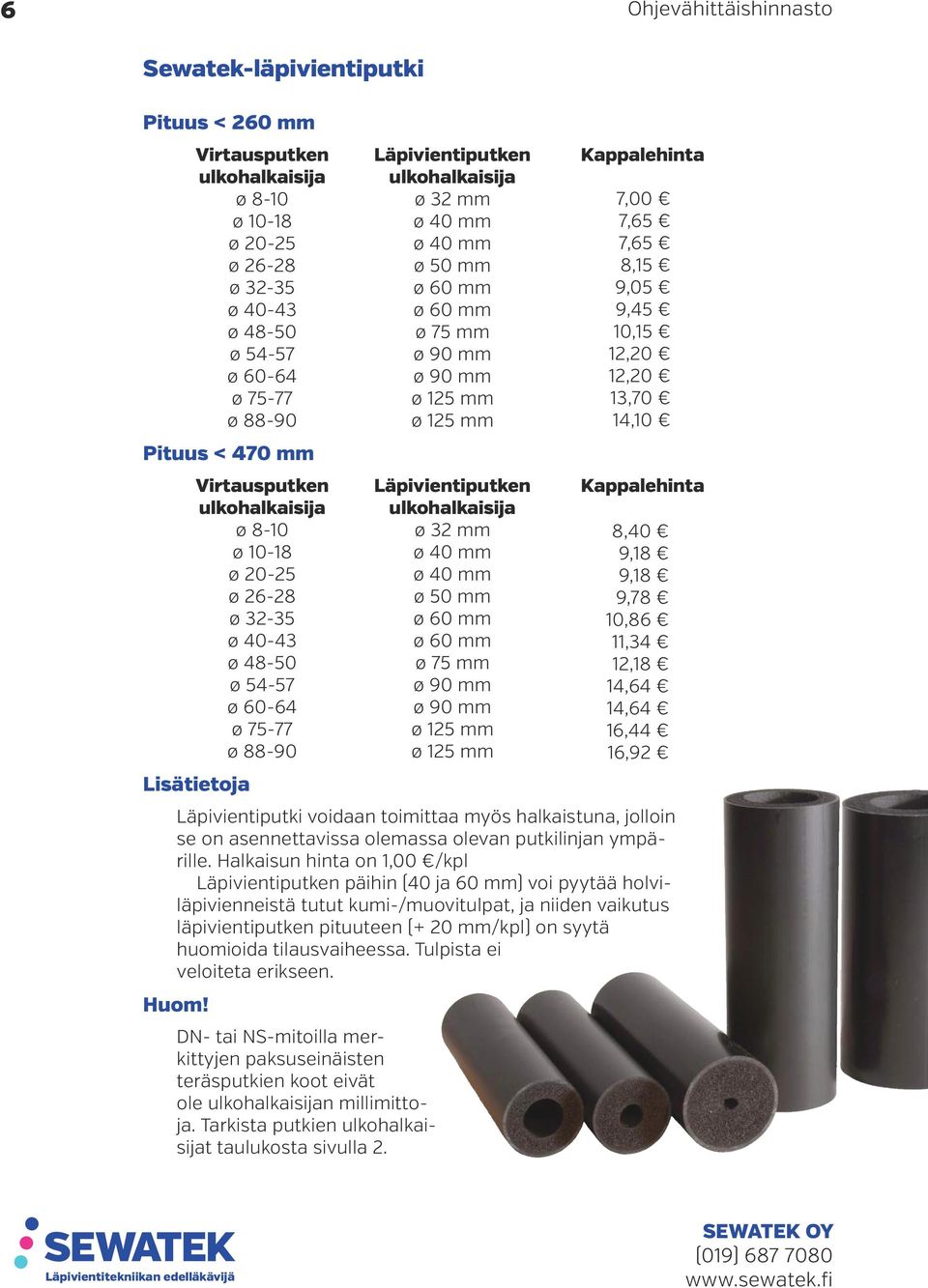 6

Ohjevähittäishinnasto

Sewatek-läpivientiputki

Pituus < 260 mm

| Virtausputken ulkohalkaisija | Läpivientiputken ulkohalkaisija | Kappalehinta |
|---|---|---|
| ø 8-10 | ø 32 mm | 7,00 € |
| ø 10-18 | ø 40 mm | 7,65 € |
| ø 20-25 | ø 40 mm | 7,65 € |
| ø 26-28 | ø 50 mm | 8,15 € |
| ø 32-35 | ø 60 mm | 9,05 € |
| ø 40-43 | ø 60 mm | 9,45 € |
| ø 48-50 | ø 75 mm | 10,15 € |
| ø 54-57 | ø 90 mm | 12,20 € |
| ø 60-64 | ø 90 mm | 12,20 € |
| ø 75-77 | ø 125 mm | 13,70 € |
| ø 88-90 | ø 125 mm | 14,10 € |

Pituus < 470 mm

| Virtausputken ulkohalkaisija | Läpivientiputken ulkohalkaisija | Kappalehinta |
|---|---|---|
| ø 8-10 | ø 32 mm | 8,40 € |
| ø 10-18 | ø 40 mm | 9,18 € |
| ø 20-25 | ø 40 mm | 9,18 € |
| ø 26-28 | ø 50 mm | 9,78 € |
| ø 32-35 | ø 60 mm | 10,86 € |
| ø 40-43 | ø 60 mm | 11,34 € |
| ø 48-50 | ø 75 mm | 12,18 € |
| ø 54-57 | ø 90 mm | 14,64 € |
| ø 60-64 | ø 90 mm | 14,64 € |
| ø 75-77 | ø 125 mm | 16,44 € |
| ø 88-90 | ø 125 mm | 16,92 € |

Lisätietoja

Läpivientiputki voidaan toimittaa myös halkaistuna, jolloin se on asennettavissa olemassa olevan putkilinjan ympärille. Halkaisun hinta on 1,00 €/kpl

Läpivientiputken päihin (40 ja 60 mm) voi pyytää holviläpivienneistä tutut kumi-/muovitulpat, ja niiden vaikutus läpivientiputken pituuteen (+ 20 mm/kpl) on syytä huomioida tilausvaiheessa. Tulpista ei veloiteta erikseen.

Huom!

DN- tai NS-mitoilla merkittyjen paksuseinäisten teräsputkien koot eivät ole ulkohalkaisijan millimittoja. Tarkista putkien ulkohalkaisijat taulukosta sivulla 2.

SEWATEK
Läpivientitekniikan edelläkävijä

SEWATEK OY
(019) 687 7080
www.sewatek.fi